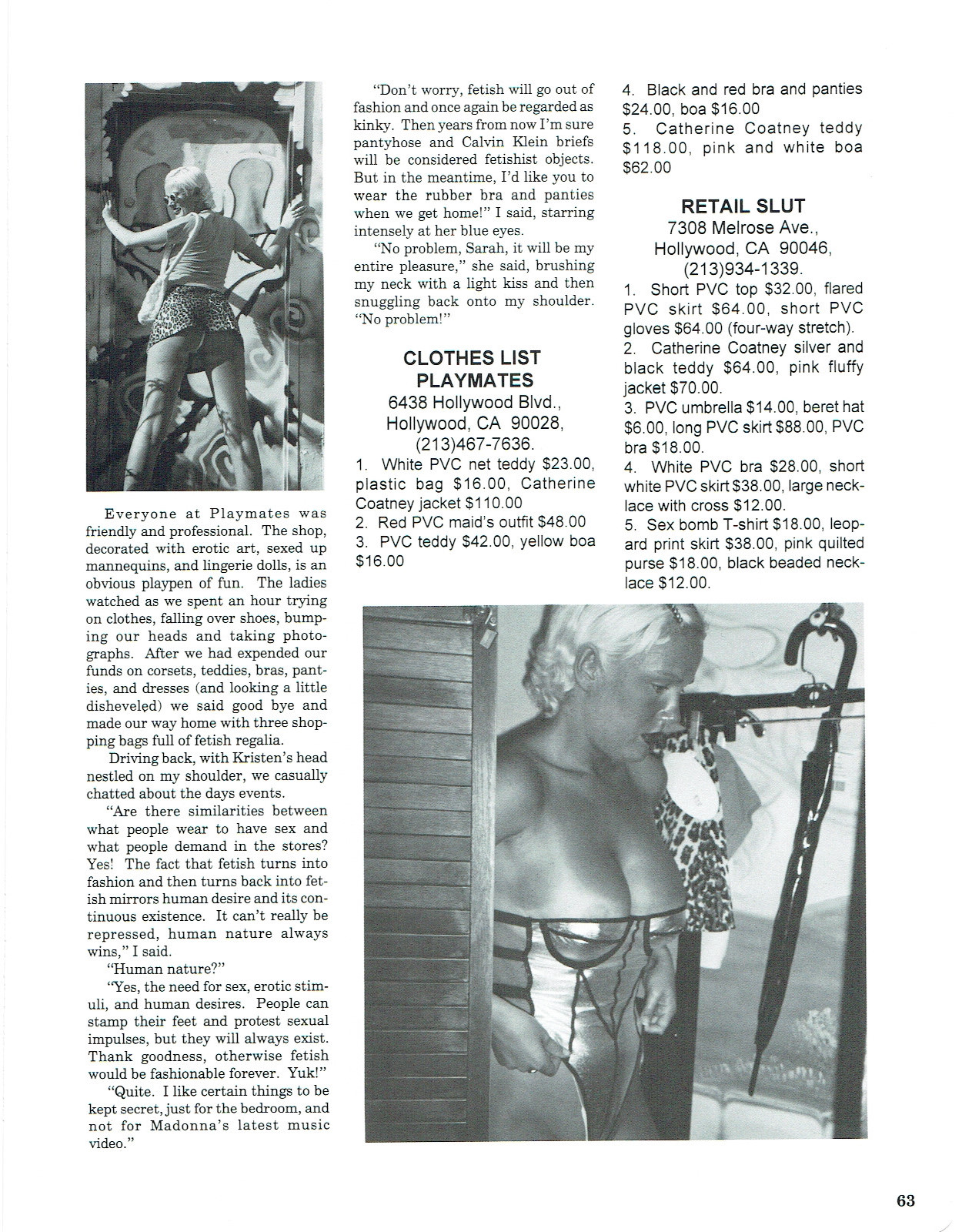 Everyone at Playmates was friendly and professional. The shop, decorated with erotic art, sexed up mannequins, and lingerie dolls, is an obvious playpen of fun. The ladies watched as we spent an hour trying on clothes, falling over shoes, bumping our heads and taking photographs. After we had expended our funds on corsets, teddies, bras, panties, and dresses (and looking a little disheveled) we said good bye and made our way home with three shopping bags full of fetish regalia.

Driving back, with Kristen's head nestled on my shoulder, we casually chatted about the days events.

"Are there similarities between what people wear to have sex and what people demand in the stores? Yes! The fact that fetish turns into fashion and then turns back into fetish mirrors human desire and its continuous existence. It can't really be repressed, human nature always wins," I said.

"Human nature?"

"Yes, the need for sex, erotic stimuli, and human desires. People can stamp their feet and protest sexual impulses, but they will always exist. Thank goodness, otherwise fetish would be fashionable forever. Yuk!"

"Quite. I like certain things to be kept secret, just for the bedroom, and not for Madonna's latest music video."

"Don't worry, fetish will go out of fashion and once again be regarded as kinky. Then years from now I'm sure pantyhose and Calvin Klein briefs will be considered fetishist objects. But in the meantime, I'd like you to wear the rubber bra and panties when we get home!" I said, starring intensely at her blue eyes.

"No problem, Sarah, it will be my entire pleasure," she said, brushing my neck with a light kiss and then snuggling back onto my shoulder. "No problem!"

CLOTHES LIST
PLAYMATES
6438 Hollywood Blvd.,
Hollywood, CA 90028,
(213)467-7636.

1. White PVC net teddy $23.00, plastic bag $16.00, Catherine Coatney jacket $110.00
2. Red PVC maid's outfit $48.00
3. PVC teddy $42.00, yellow boa $16.00
4. Black and red bra and panties $24.00, boa $16.00
5. Catherine Coatney teddy $118.00, pink and white boa $62.00

RETAIL SLUT
7308 Melrose Ave.,
Hollywood, CA 90046,
(213)934-1339.

1. Short PVC top $32.00, flared PVC skirt $64.00, short PVC gloves $64.00 (four-way stretch).
2. Catherine Coatney silver and black teddy $64.00, pink fluffy jacket $70.00.
3. PVC umbrella $14.00, beret hat $6.00, long PVC skirt $88.00, PVC bra $18.00.
4. White PVC bra $28.00, short white PVC skirt $38.00, large necklace with cross $12.00.
5. Sex bomb T-shirt $18.00, leopard print skirt $38.00, pink quilted purse $18.00, black beaded necklace $12.00.

63